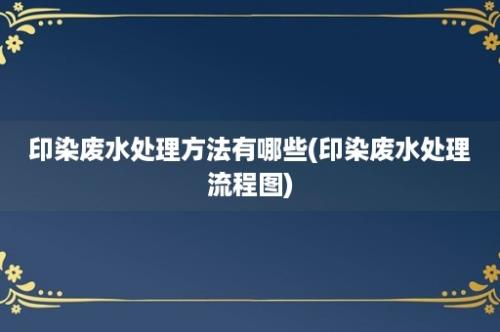 印染废水处理方法有哪些(印染废水处理流程图)